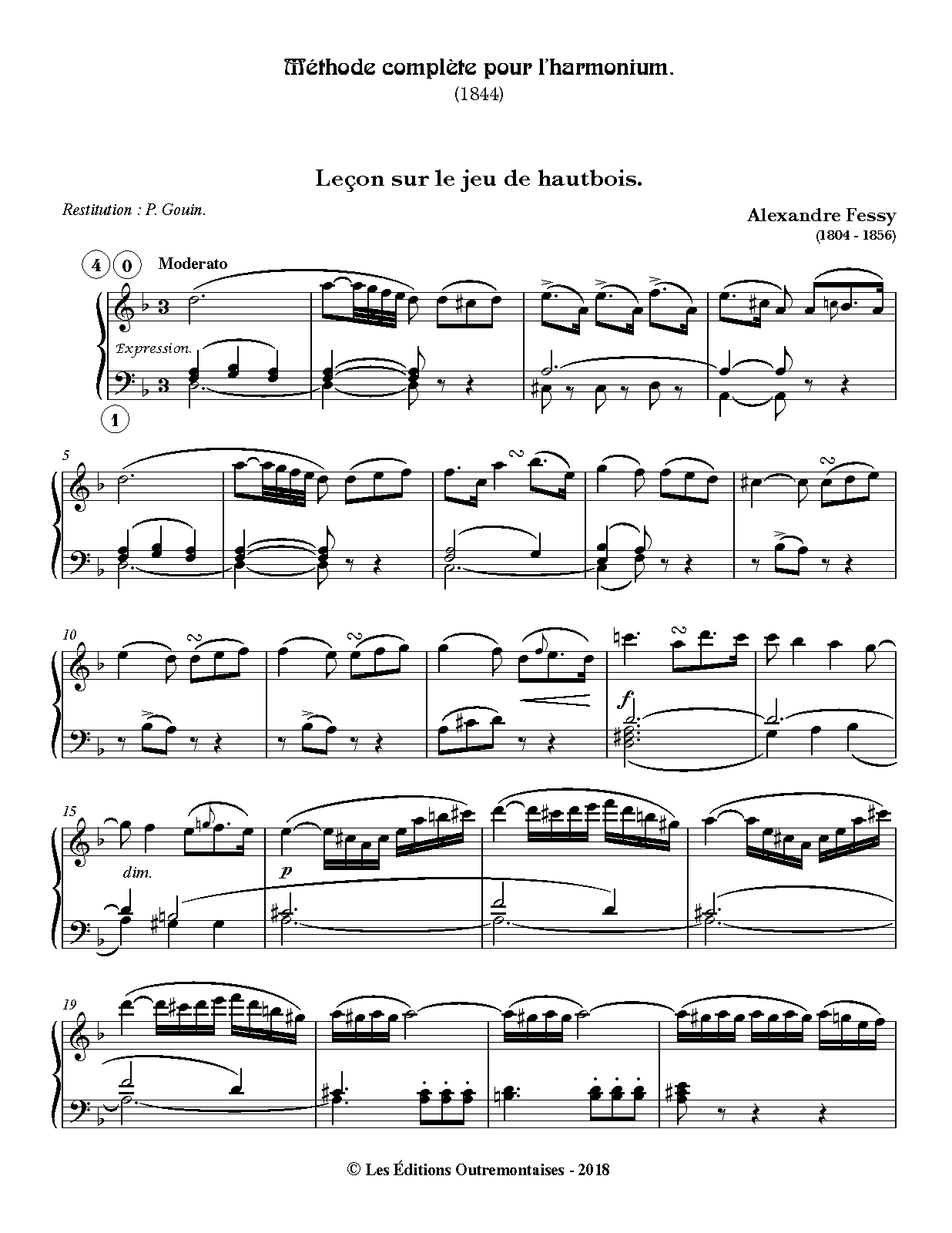 Méthode complète pour l'harmonium.
(1844)

Leçon sur le jeu de hautbois.

Restitution : P. Gouin.

Alexandre Fessy
(1804 - 1856)

4 0 Moderato

Expression.

1

5

10

f

15

dim.

p

19

© Les Éditions Outremontaises - 2018